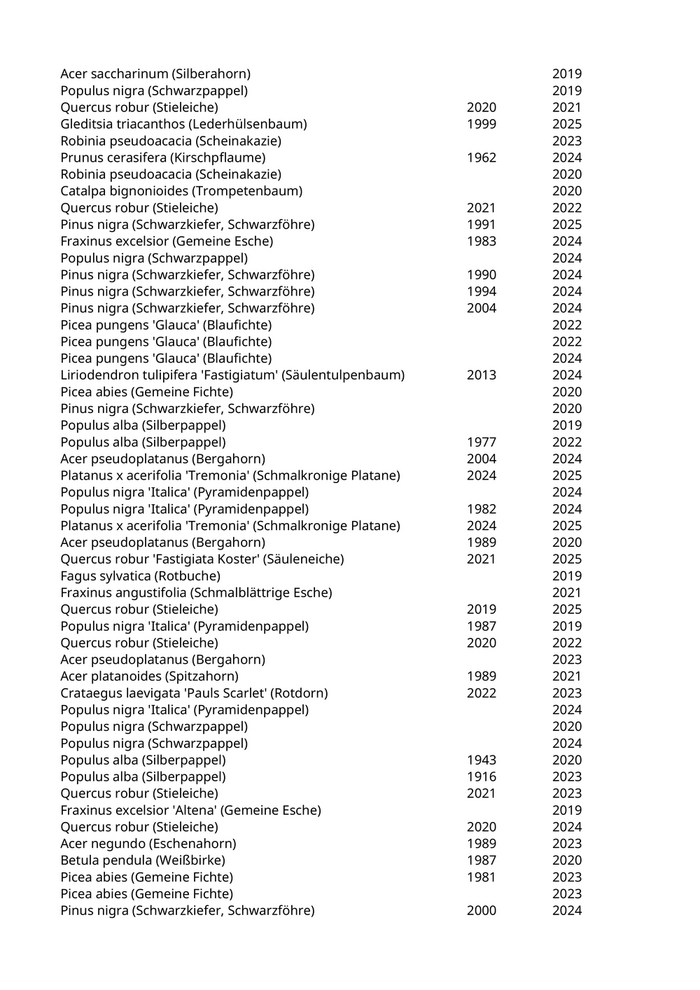 | | | |
|---|---|---|
| Acer saccharinum (Silberahorn) | | 2019 |
| Populus nigra (Schwarzpappel) | | 2019 |
| Quercus robur (Stieleiche) | 2020 | 2021 |
| Gleditsia triacanthos (Lederhülsenbaum) | 1999 | 2025 |
| Robinia pseudoacacia (Scheinakazie) | | 2023 |
| Prunus cerasifera (Kirschpflaume) | 1962 | 2024 |
| Robinia pseudoacacia (Scheinakazie) | | 2020 |
| Catalpa bignonioides (Trompetenbaum) | | 2020 |
| Quercus robur (Stieleiche) | 2021 | 2022 |
| Pinus nigra (Schwarzkiefer, Schwarzföhre) | 1991 | 2025 |
| Fraxinus excelsior (Gemeine Esche) | 1983 | 2024 |
| Populus nigra (Schwarzpappel) | | 2024 |
| Pinus nigra (Schwarzkiefer, Schwarzföhre) | 1990 | 2024 |
| Pinus nigra (Schwarzkiefer, Schwarzföhre) | 1994 | 2024 |
| Pinus nigra (Schwarzkiefer, Schwarzföhre) | 2004 | 2024 |
| Picea pungens 'Glauca' (Blaufichte) | | 2022 |
| Picea pungens 'Glauca' (Blaufichte) | | 2022 |
| Picea pungens 'Glauca' (Blaufichte) | | 2024 |
| Liriodendron tulipifera 'Fastigiatum' (Säulentulpenbaum) | 2013 | 2024 |
| Picea abies (Gemeine Fichte) | | 2020 |
| Pinus nigra (Schwarzkiefer, Schwarzföhre) | | 2020 |
| Populus alba (Silberpappel) | | 2019 |
| Populus alba (Silberpappel) | 1977 | 2022 |
| Acer pseudoplatanus (Bergahorn) | 2004 | 2024 |
| Platanus x acerifolia 'Tremonia' (Schmalkronige Platane) | 2024 | 2025 |
| Populus nigra 'Italica' (Pyramidenpappel) | | 2024 |
| Populus nigra 'Italica' (Pyramidenpappel) | 1982 | 2024 |
| Platanus x acerifolia 'Tremonia' (Schmalkronige Platane) | 2024 | 2025 |
| Acer pseudoplatanus (Bergahorn) | 1989 | 2020 |
| Quercus robur 'Fastigiata Koster' (Säuleneiche) | 2021 | 2025 |
| Fagus sylvatica (Rotbuche) | | 2019 |
| Fraxinus angustifolia (Schmalblättrige Esche) | | 2021 |
| Quercus robur (Stieleiche) | 2019 | 2025 |
| Populus nigra 'Italica' (Pyramidenpappel) | 1987 | 2019 |
| Quercus robur (Stieleiche) | 2020 | 2022 |
| Acer pseudoplatanus (Bergahorn) | | 2023 |
| Acer platanoides (Spitzahorn) | 1989 | 2021 |
| Crataegus laevigata 'Pauls Scarlet' (Rotdorn) | 2022 | 2023 |
| Populus nigra 'Italica' (Pyramidenpappel) | | 2024 |
| Populus nigra (Schwarzpappel) | | 2020 |
| Populus nigra (Schwarzpappel) | | 2024 |
| Populus alba (Silberpappel) | 1943 | 2020 |
| Populus alba (Silberpappel) | 1916 | 2023 |
| Quercus robur (Stieleiche) | 2021 | 2023 |
| Fraxinus excelsior 'Altena' (Gemeine Esche) | | 2019 |
| Quercus robur (Stieleiche) | 2020 | 2024 |
| Acer negundo (Eschenahorn) | 1989 | 2023 |
| Betula pendula (Weißbirke) | 1987 | 2020 |
| Picea abies (Gemeine Fichte) | 1981 | 2023 |
| Picea abies (Gemeine Fichte) | | 2023 |
| Pinus nigra (Schwarzkiefer, Schwarzföhre) | 2000 | 2024 |